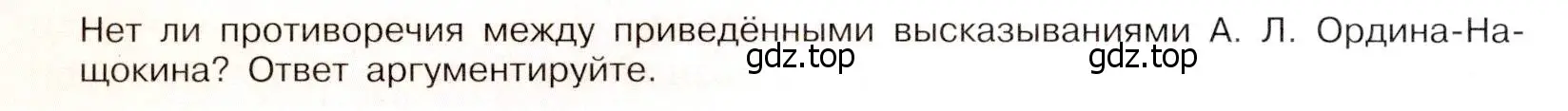 Нет ли противоречия между приведёнными высказываниями А. Л. Ордина-Нащокина? Ответ аргументируйте.

gdz.top gdz.top